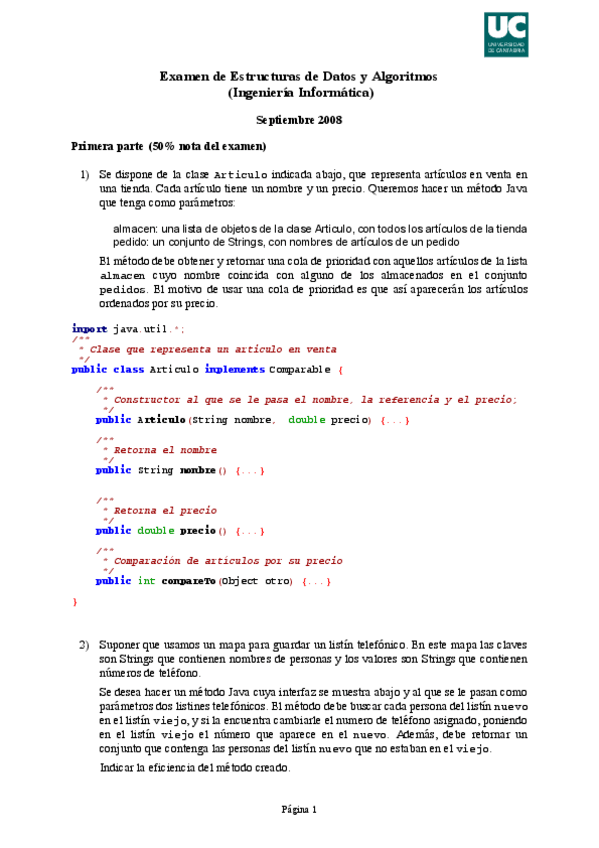 UC
UNIVERSIDAD DE CANTABRIA

Examen de Estructuras de Datos y Algoritmos
(Ingeniería Informática)

Septiembre 2008

Primera parte (50% nota del examen)

1) Se dispone de la clase Articulo indicada abajo, que representa artículos en venta en una tienda. Cada artículo tiene un nombre y un precio. Queremos hacer un método Java que tenga como parámetros:

almacen: una lista de objetos de la clase Articulo, con todos los artículos de la tienda
pedido: un conjunto de Strings, con nombres de artículos de un pedido

El método debe obtener y retornar una cola de prioridad con aquellos artículos de la lista almacen cuyo nombre coincida con alguno de los almacenados en el conjunto pedidos. El motivo de usar una cola de prioridad es que así aparecerán los artículos ordenados por su precio.

import java.util.*;
/**
 * Clase que representa un articulo en venta
 */
public class Articulo implements Comparable {

    /**
     * Constructor al que se le pasa el nombre, la referencia y el precio;
     */
    public Articulo(String nombre, double precio) {...}

    /**
     * Retorna el nombre
     */
    public String nombre() {...}

    /**
     * Retorna el precio
     */
    public double precio() {...}

    /**
     * Comparación de articulos por su precio
     */
    public int compareTo(Object otro) {...}
}

2) Suponer que usamos un mapa para guardar un listín telefónico. En este mapa las claves son Strings que contienen nombres de personas y los valores son Strings que contienen números de teléfono.

Se desea hacer un método Java cuya interfaz se muestra abajo y al que se le pasan como parámetros dos listines telefónicos. El método debe buscar cada persona del listín nuevo en el listín viejo, y si la encuentra cambiarle el numero de teléfono asignado, poniendo en el listín viejo el número que aparece en el nuevo. Además, debe retornar un conjunto que contenga las personas del listín nuevo que no estaban en el viejo.

Indicar la eficiencia del método creado.

Página 1